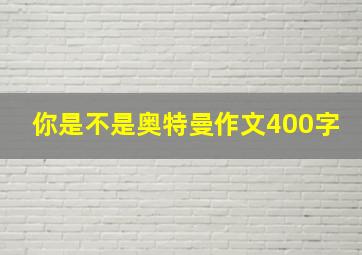 你是不是奥特曼作文400字